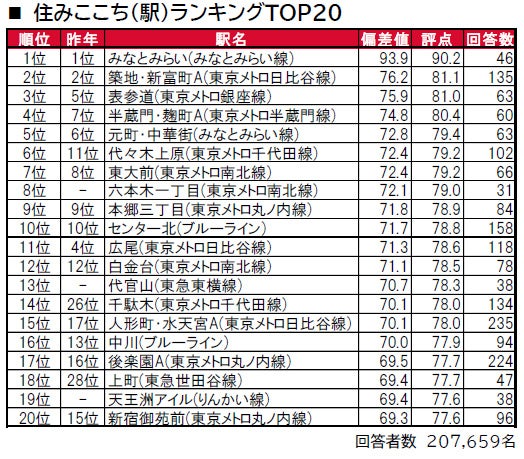 ■ 住みここち(駅)ランキングTOP20

| 順位 | 昨年 | 駅名 | 偏差値 | 評点 | 回答数 |
|---|---|---|---|---|---|
| 1位 | 1位 | みなとみらい(みなとみらい線) | 93.9 | 90.2 | 46 |
| 2位 | 2位 | 築地・新富町A(東京メトロ日比谷線) | 76.2 | 81.1 | 135 |
| 3位 | 5位 | 表参道(東京メトロ銀座線) | 75.9 | 81.0 | 63 |
| 4位 | 7位 | 半蔵門・麹町A(東京メトロ半蔵門線) | 74.8 | 80.4 | 60 |
| 5位 | 6位 | 元町・中華街(みなとみらい線) | 72.8 | 79.4 | 63 |
| 6位 | 11位 | 代々木上原(東京メトロ千代田線) | 72.4 | 79.2 | 102 |
| 7位 | 8位 | 東大前(東京メトロ南北線) | 72.4 | 79.2 | 66 |
| 8位 | - | 六本木一丁目(東京メトロ南北線) | 72.1 | 79.0 | 31 |
| 9位 | 9位 | 本郷三丁目(東京メトロ丸ノ内線) | 71.8 | 78.9 | 84 |
| 10位 | 10位 | センター北(ブルーライン) | 71.7 | 78.8 | 158 |
| 11位 | 4位 | 広尾(東京メトロ日比谷線) | 71.3 | 78.6 | 118 |
| 12位 | 12位 | 白金台(東京メトロ南北線) | 71.1 | 78.5 | 78 |
| 13位 | - | 代官山(東急東横線) | 70.7 | 78.3 | 38 |
| 14位 | 26位 | 千駄木(東京メトロ千代田線) | 70.1 | 78.0 | 134 |
| 15位 | 17位 | 人形町・水天宮A(東京メトロ日比谷線) | 70.1 | 78.0 | 235 |
| 16位 | 13位 | 中川(ブルーライン) | 70.0 | 77.9 | 94 |
| 17位 | 16位 | 後楽園A(東京メトロ丸ノ内線) | 69.5 | 77.7 | 224 |
| 18位 | 28位 | 上町(東急世田谷線) | 69.4 | 77.7 | 47 |
| 19位 | - | 天王洲アイル(りんかい線) | 69.4 | 77.6 | 38 |
| 20位 | 15位 | 新宿御苑前(東京メトロ丸ノ内線) | 69.3 | 77.6 | 96 |

回答者数 207,659名